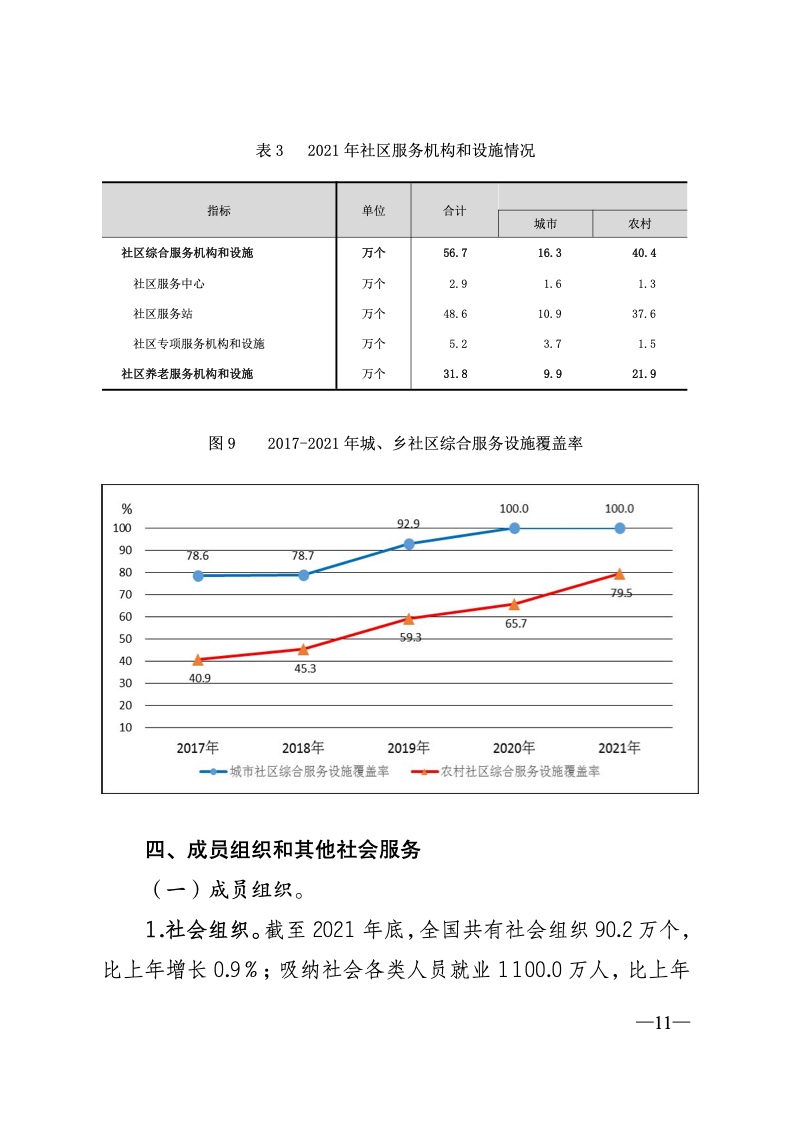 表 3　2021 年社区服务机构和设施情况

| 指标 | 单位 | 合计 | 城市 | 农村 |
|---|---|---|---|---|
| 社区综合服务机构和设施 | 万个 | 56.7 | 16.3 | 40.4 |
| 社区服务中心 | 万个 | 2.9 | 1.6 | 1.3 |
| 社区服务站 | 万个 | 48.6 | 10.9 | 37.6 |
| 社区专项服务机构和设施 | 万个 | 5.2 | 3.7 | 1.5 |
| 社区养老服务机构和设施 | 万个 | 31.8 | 9.9 | 21.9 |

图 9　2017-2021 年城、乡社区综合服务设施覆盖率

%
100
90
80
70
60
50
40
30
20
10

78.6
78.7
92.9
100.0
100.0
40.9
45.3
59.3
65.7
79.5

2017年　2018年　2019年　2020年　2021年

城市社区综合服务设施覆盖率　农村社区综合服务设施覆盖率

四、成员组织和其他社会服务

（一）成员组织。

1.社会组织。截至 2021 年底，全国共有社会组织 90.2 万个，比上年增长 0.9%；吸纳社会各类人员就业 1100.0 万人，比上年

—11—